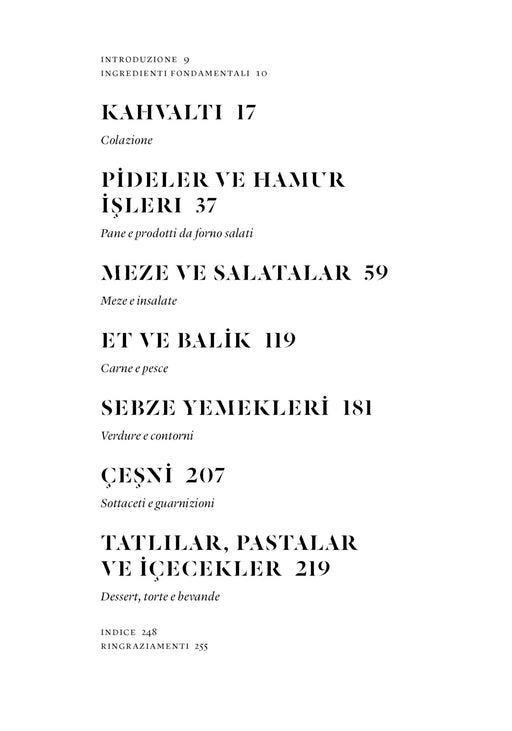 INTRODUZIONE 9
INGREDIENTI FONDAMENTALI 10

KAHVALTI 17

Colazione

PİDELER VE HAMUR İŞLERI 37

Pane e prodotti da forno salati

MEZE VE SALATALAR 59

Meze e insalate

ET VE BALİK 119

Carne e pesce

SEBZE YEMEKLERİ 181

Verdure e contorni

ÇEŞNİ 207

Sottaceti e guarnizioni

TATLILAR, PASTALAR VE İÇECEKLER 219

Dessert, torte e bevande

INDICE 248
RINGRAZIAMENTI 255